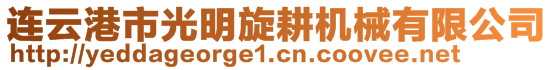 连云港市光明旋耕机械有限公司
http://yeddageorge1.cn.coovee.net